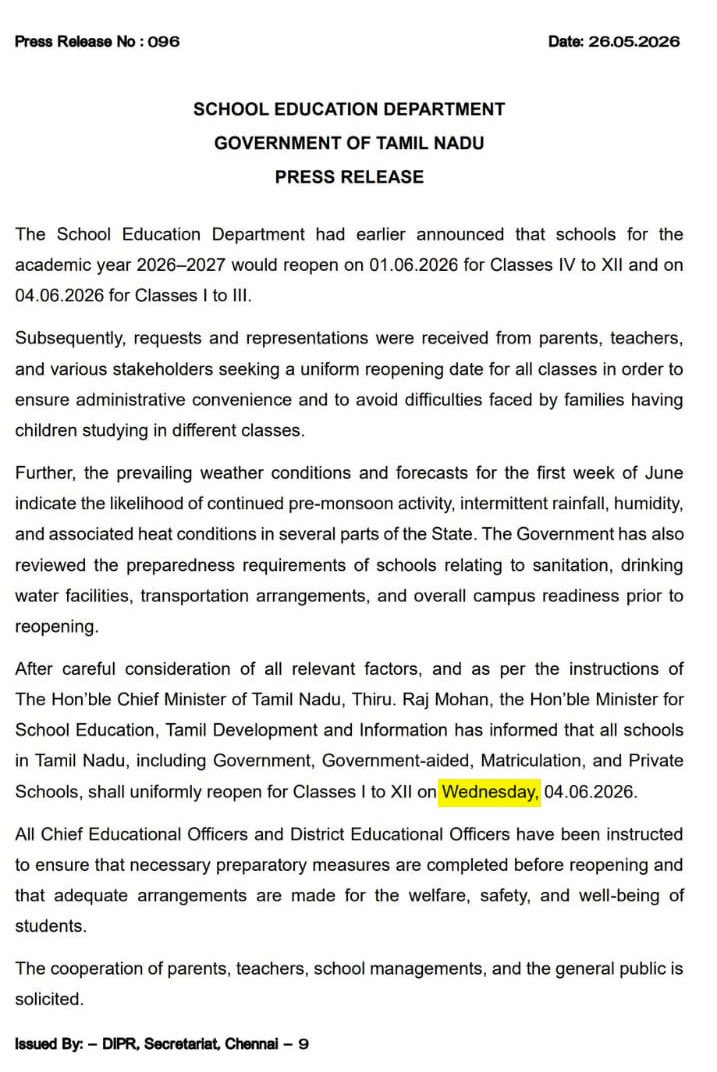 Press Release No : 096

Date: 26.05.2026

SCHOOL EDUCATION DEPARTMENT
GOVERNMENT OF TAMIL NADU
PRESS RELEASE

The School Education Department had earlier announced that schools for the academic year 2026–2027 would reopen on 01.06.2026 for Classes IV to XII and on 04.06.2026 for Classes I to III.

Subsequently, requests and representations were received from parents, teachers, and various stakeholders seeking a uniform reopening date for all classes in order to ensure administrative convenience and to avoid difficulties faced by families having children studying in different classes.

Further, the prevailing weather conditions and forecasts for the first week of June indicate the likelihood of continued pre-monsoon activity, intermittent rainfall, humidity, and associated heat conditions in several parts of the State. The Government has also reviewed the preparedness requirements of schools relating to sanitation, drinking water facilities, transportation arrangements, and overall campus readiness prior to reopening.

After careful consideration of all relevant factors, and as per the instructions of The Hon'ble Chief Minister of Tamil Nadu, Thiru. Raj Mohan, the Hon'ble Minister for School Education, Tamil Development and Information has informed that all schools in Tamil Nadu, including Government, Government-aided, Matriculation, and Private Schools, shall uniformly reopen for Classes I to XII on Wednesday, 04.06.2026.

All Chief Educational Officers and District Educational Officers have been instructed to ensure that necessary preparatory measures are completed before reopening and that adequate arrangements are made for the welfare, safety, and well-being of students.

The cooperation of parents, teachers, school managements, and the general public is solicited.

Issued By: – DIPR, Secretariat, Chennai – 9